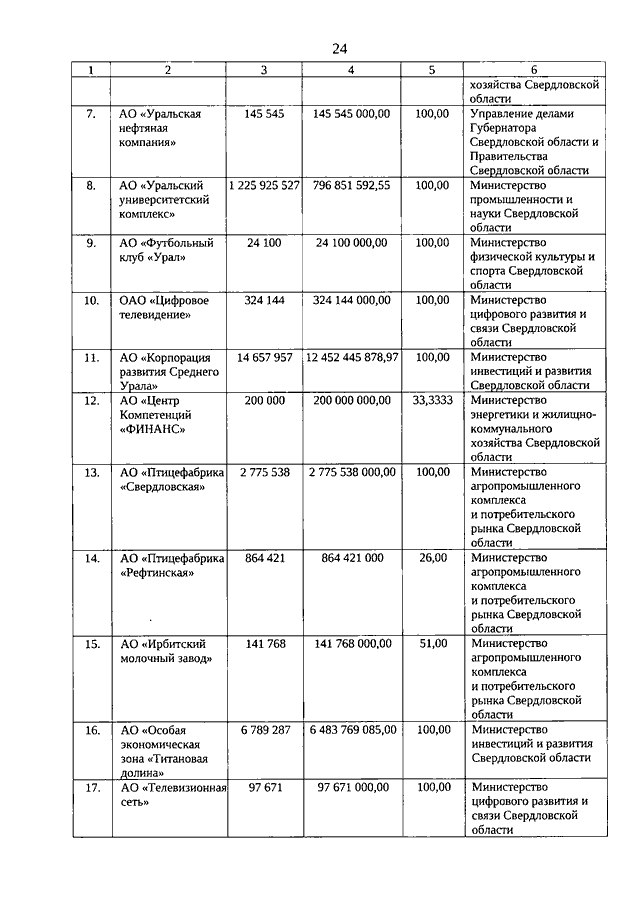 24

| 1 | 2 | 3 | 4 | 5 | 6 |
|---|---|---|---|---|---|
| | | | | | хозяйства Свердловской области |
| 7. | АО «Уральская нефтяная компания» | 145 545 | 145 545 000,00 | 100,00 | Управление делами Губернатора Свердловской области и Правительства Свердловской области |
| 8. | АО «Уральский университетский комплекс» | 1 225 925 527 | 796 851 592,55 | 100,00 | Министерство промышленности и науки Свердловской области |
| 9. | АО «Футбольный клуб «Урал» | 24 100 | 24 100 000,00 | 100,00 | Министерство физической культуры и спорта Свердловской области |
| 10. | ОАО «Цифровое телевидение» | 324 144 | 324 144 000,00 | 100,00 | Министерство цифрового развития и связи Свердловской области |
| 11. | АО «Корпорация развития Среднего Урала» | 14 657 957 | 12 452 445 878,97 | 100,00 | Министерство инвестиций и развития Свердловской области |
| 12. | АО «Центр Компетенций «ФИНАНС» | 200 000 | 200 000 000,00 | 33,3333 | Министерство энергетики и жилищно-коммунального хозяйства Свердловской области |
| 13. | АО «Птицефабрика «Свердловская» | 2 775 538 | 2 775 538 000,00 | 100,00 | Министерство агропромышленного комплекса и потребительского рынка Свердловской области |
| 14. | АО «Птицефабрика «Рефтинская» | 864 421 | 864 421 000 | 26,00 | Министерство агропромышленного комплекса и потребительского рынка Свердловской области |
| 15. | АО «Ирбитский молочный завод» | 141 768 | 141 768 000,00 | 51,00 | Министерство агропромышленного комплекса и потребительского рынка Свердловской области |
| 16. | АО «Особая экономическая зона «Титановая долина» | 6 789 287 | 6 483 769 085,00 | 100,00 | Министерство инвестиций и развития Свердловской области |
| 17. | АО «Телевизионная сеть» | 97 671 | 97 671 000,00 | 100,00 | Министерство цифрового развития и связи Свердловской области |